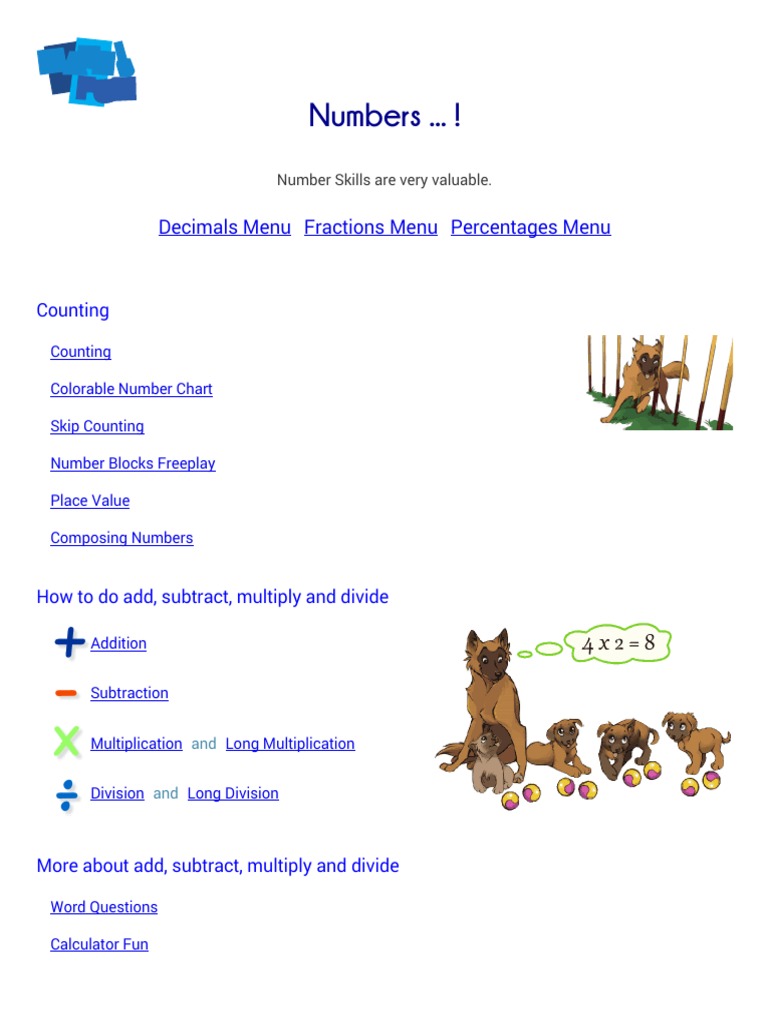 Numbers ... !

Number Skills are very valuable.

Decimals Menu Fractions Menu Percentages Menu

Counting

Counting

Colorable Number Chart

Skip Counting

Number Blocks Freeplay

Place Value

Composing Numbers

How to do add, subtract, multiply and divide

Addition

Subtraction

Multiplication and Long Multiplication

Division and Long Division

$4 \times 2 = 8$

More about add, subtract, multiply and divide

Word Questions

Calculator Fun